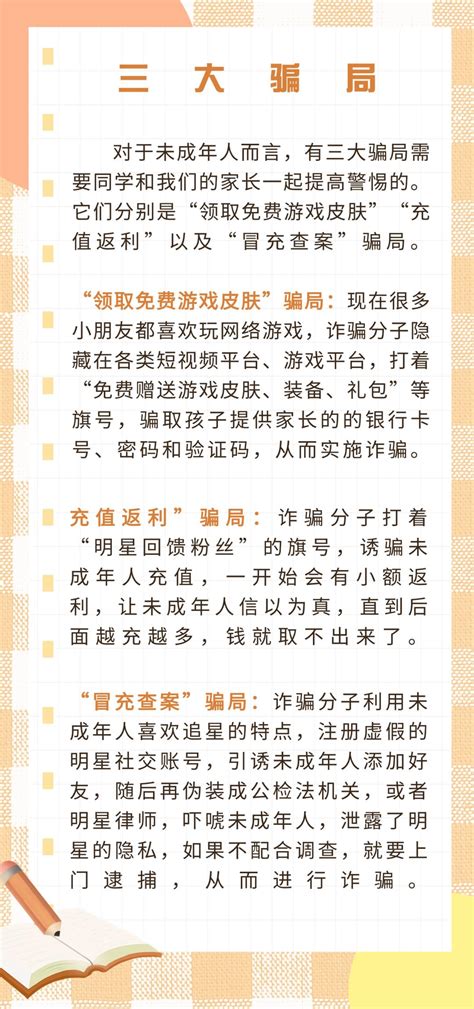 三大骗局

对于未成年人而言，有三大骗局需要同学和我们的家长一起提高警惕的。它们分别是“领取免费游戏皮肤”“充值返利”以及“冒充查案”骗局。

“领取免费游戏皮肤”骗局：现在很多小朋友都喜欢玩网络游戏，诈骗分子隐藏在各类短视频平台、游戏平台，打着“免费赠送游戏皮肤、装备、礼包”等旗号，骗取孩子提供家长的的银行卡号、密码和验证码，从而实施诈骗。

充值返利”骗局：诈骗分子打着“明星回馈粉丝”的旗号，诱骗未成年人充值，一开始会有小额返利，让未成年人信以为真，直到后面越充越多，钱就取不出来了。

“冒充查案”骗局：诈骗分子利用未成年人喜欢追星的特点，注册虚假的明星社交账号，引诱未成年人添加好友，随后再伪装成公检法机关，或者明星律师，吓唬未成年人，泄露了明星的隐私，如果不配合调查，就要上门逮捕，从而进行诈骗。